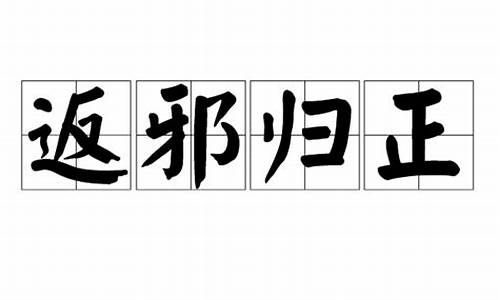 返邪归正